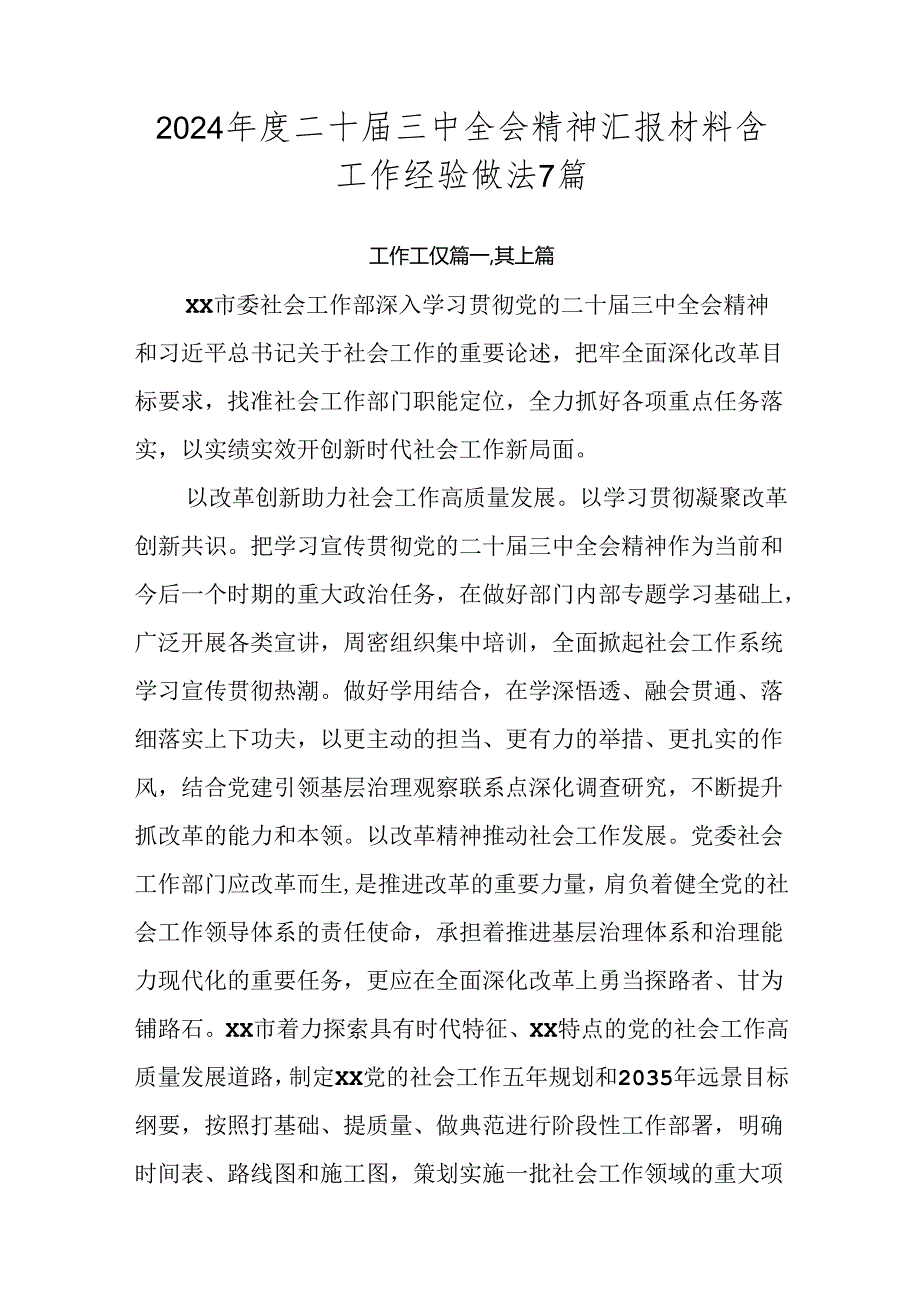 2024年度二十届三中全会精神汇报材料含工作经验做法7篇

工作工仅篇一,其上篇

XX市委社会工作部深入学习贯彻党的二十届三中全会精神和习近平总书记关于社会工作的重要论述，把牢全面深化改革目标要求，找准社会工作部门职能定位，全力抓好各项重点任务落实，以实绩实效开创新时代社会工作新局面。

以改革创新助力社会工作高质量发展。以学习贯彻凝聚改革创新共识。把学习宣传贯彻党的二十届三中全会精神作为当前和今后一个时期的重大政治任务，在做好部门内部专题学习基础上，广泛开展各类宣讲，周密组织集中培训，全面掀起社会工作系统学习宣传贯彻热潮。做好学用结合，在学深悟透、融会贯通、落细落实上下功夫，以更主动的担当、更有力的举措、更扎实的作风，结合党建引领基层治理观察联系点深化调查研究，不断提升抓改革的能力和本领。以改革精神推动社会工作发展。党委社会工作部门应改革而生,是推进改革的重要力量，肩负着健全党的社会工作领导体系的责任使命，承担着推进基层治理体系和治理能力现代化的重要任务，更应在全面深化改革上勇当探路者、甘为铺路石。XX市着力探索具有时代特征、XX特点的党的社会工作高质量发展道路，制定XX党的社会工作五年规划和2035年远景目标纲要，按照打基础、提质量、做典范进行阶段性工作部署，明确时间表、路线图和施工图，策划实施一批社会工作领域的重大项